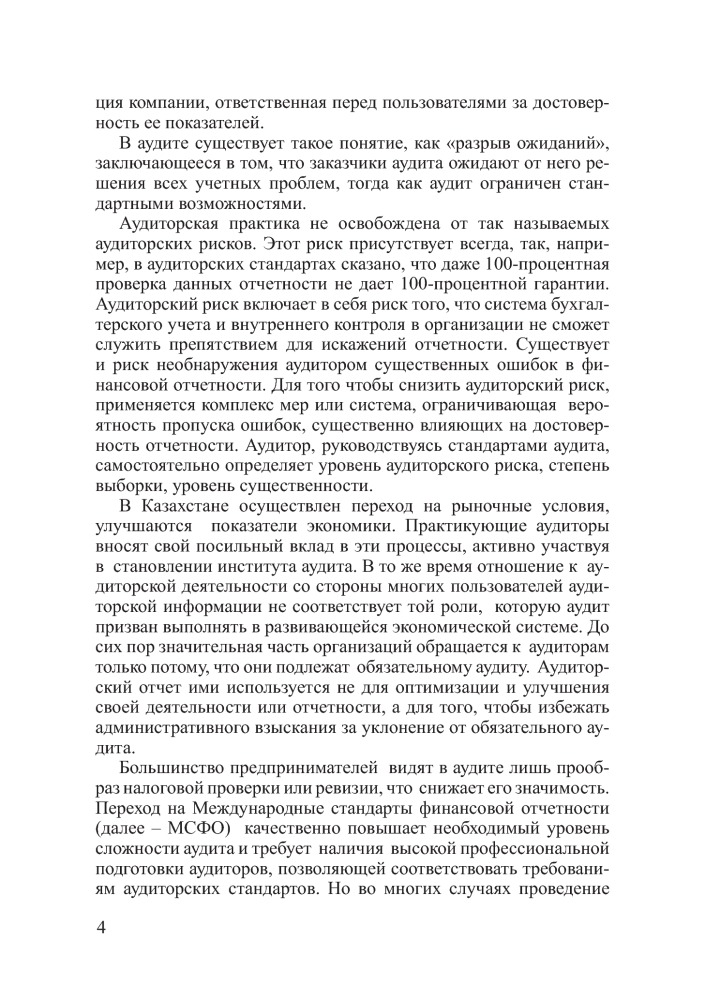 ция компании, ответственная перед пользователями за достоверность ее показателей.

В аудите существует такое понятие, как «разрыв ожиданий», заключающееся в том, что заказчики аудита ожидают от него решения всех учетных проблем, тогда как аудит ограничен стандартными возможностями.

Аудиторская практика не освобождена от так называемых аудиторских рисков. Этот риск присутствует всегда, так, например, в аудиторских стандартах сказано, что даже 100-процентная проверка данных отчетности не дает 100-процентной гарантии. Аудиторский риск включает в себя риск того, что система бухгалтерского учета и внутреннего контроля в организации не сможет служить препятствием для искажений отчетности. Существует и риск необнаружения аудитором существенных ошибок в финансовой отчетности. Для того чтобы снизить аудиторский риск, применяется комплекс мер или система, ограничивающая вероятность пропуска ошибок, существенно влияющих на достоверность отчетности. Аудитор, руководствуясь стандартами аудита, самостоятельно определяет уровень аудиторского риска, степень выборки, уровень существенности.

В Казахстане осуществлен переход на рыночные условия, улучшаются показатели экономики. Практикующие аудиторы вносят свой посильный вклад в эти процессы, активно участвуя в становлении института аудита. В то же время отношение к аудиторской деятельности со стороны многих пользователей аудиторской информации не соответствует той роли, которую аудит призван выполнять в развивающейся экономической системе. До сих пор значительная часть организаций обращается к аудиторам только потому, что они подлежат обязательному аудиту. Аудиторский отчет ими используется не для оптимизации и улучшения своей деятельности или отчетности, а для того, чтобы избежать административного взыскания за уклонение от обязательного аудита.

Большинство предпринимателей видят в аудите лишь прообраз налоговой проверки или ревизии, что снижает его значимость. Переход на Международные стандарты финансовой отчетности (далее – МСФО) качественно повышает необходимый уровень сложности аудита и требует наличия высокой профессиональной подготовки аудиторов, позволяющей соответствовать требованиям аудиторских стандартов. Но во многих случаях проведение

4